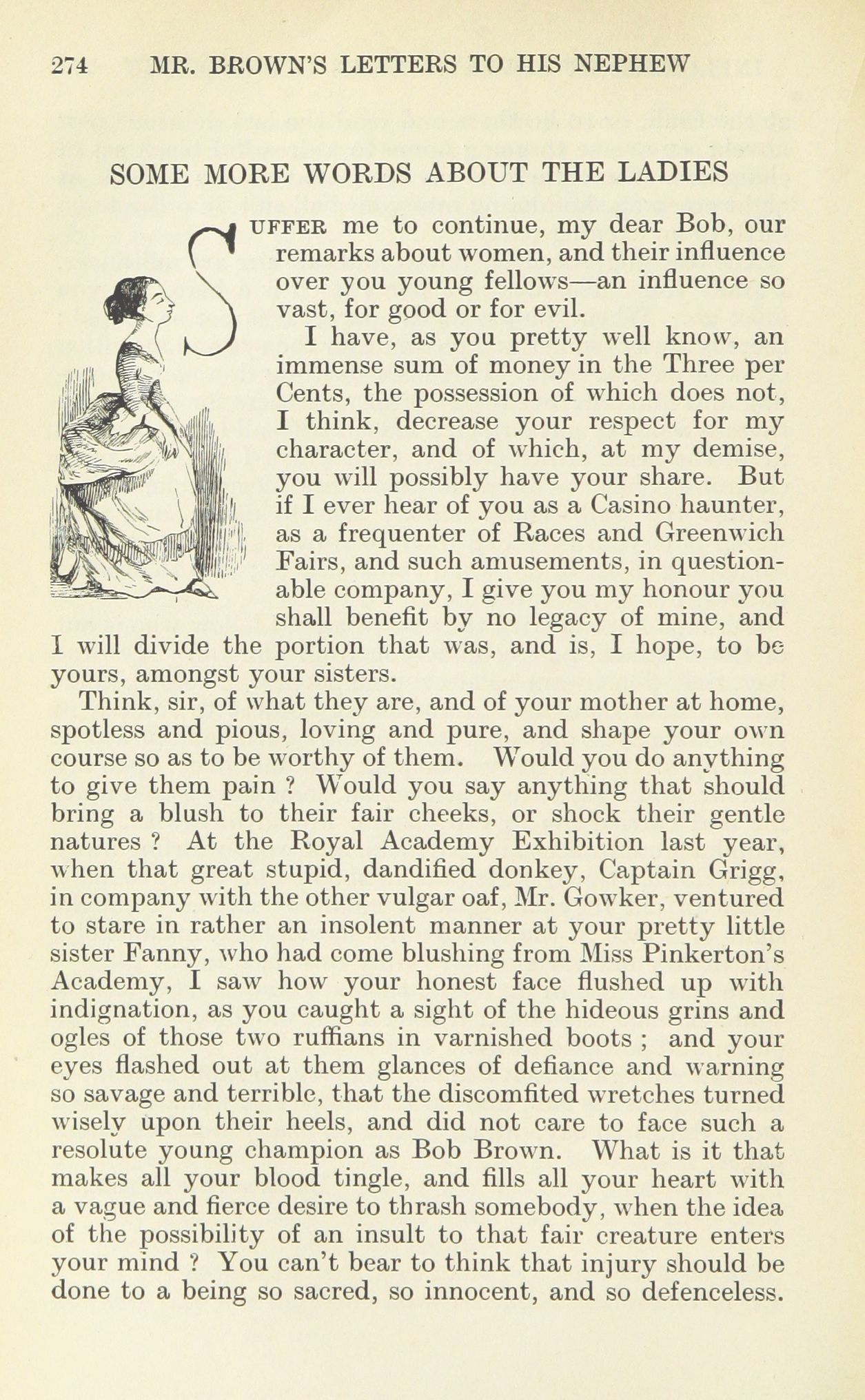 274 MR. BROWN'S LETTERS TO HIS NEPHEW

SOME MORE WORDS ABOUT THE LADIES

SUFFER me to continue, my dear Bob, our remarks about women, and their influence over you young fellows—an influence so vast, for good or for evil.

I have, as you pretty well know, an immense sum of money in the Three per Cents, the possession of which does not, I think, decrease your respect for my character, and of which, at my demise, you will possibly have your share. But if I ever hear of you as a Casino haunter, as a frequenter of Races and Greenwich Fairs, and such amusements, in questionable company, I give you my honour you shall benefit by no legacy of mine, and I will divide the portion that was, and is, I hope, to be yours, amongst your sisters.

Think, sir, of what they are, and of your mother at home, spotless and pious, loving and pure, and shape your own course so as to be worthy of them. Would you do anything to give them pain ? Would you say anything that should bring a blush to their fair cheeks, or shock their gentle natures ? At the Royal Academy Exhibition last year, when that great stupid, dandified donkey, Captain Grigg, in company with the other vulgar oaf, Mr. Gowker, ventured to stare in rather an insolent manner at your pretty little sister Fanny, who had come blushing from Miss Pinkerton's Academy, I saw how your honest face flushed up with indignation, as you caught a sight of the hideous grins and ogles of those two ruffians in varnished boots ; and your eyes flashed out at them glances of defiance and warning so savage and terrible, that the discomfited wretches turned wisely upon their heels, and did not care to face such a resolute young champion as Bob Brown. What is it that makes all your blood tingle, and fills all your heart with a vague and fierce desire to thrash somebody, when the idea of the possibility of an insult to that fair creature enters your mind ? You can't bear to think that injury should be done to a being so sacred, so innocent, and so defenceless.